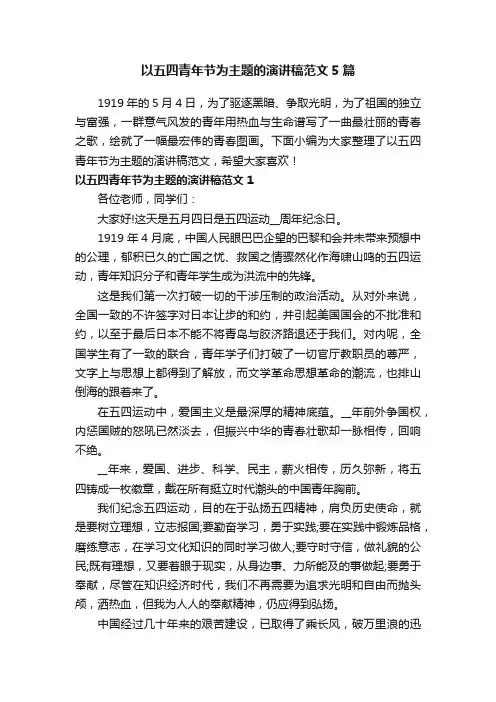 以五四青年节为主题的演讲稿范文5篇

1919年的5月4日，为了驱逐黑暗、争取光明，为了祖国的独立与富强，一群意气风发的青年用热血与生命谱写了一曲最壮丽的青春之歌，绘就了一幅最宏伟的青春图画。下面小编为大家整理了以五四青年节为主题的演讲稿范文，希望大家喜欢！

以五四青年节为主题的演讲稿范文1

各位老师，同学们：

大家好!这天是五月四日是五四运动__周年纪念日。

1919年4月底，中国人民眼巴巴企望的巴黎和会并未带来预想中的公理，郁积已久的亡国之忧、救国之情骤然化作海啸山鸣的五四运动，青年知识分子和青年学生成为洪流中的先锋。

这是我们第一次打破一切的干涉压制的政治活动。从对外来说，全国一致的不许签字对日本让步的和约，并引起美国国会的不批准和约，以至于最后日本不能不将青岛与胶济路退还于我们。对内呢，全国学生有了一致的联合，青年学子们打破了一切官厅教职员的尊严，文字上与思想上都得到了解放，而文学革命思想革命的潮流，也排山倒海的跟着来了。

在五四运动中，爱国主义是最深厚的精神底蕴。__年前外争国权，内惩国贼的怒吼已然淡去，但振兴中华的青春壮歌却一脉相传，回响不绝。

__年来，爱国、进步、科学、民主，薪火相传，历久弥新，将五四铸成一枚徽章，戴在所有挺立时代潮头的中国青年胸前。

我们纪念五四运动，目的在于弘扬五四精神，肩负历史使命，就是要树立理想，立志报国;要勤奋学习，勇于实践;要在实践中锻炼品格，磨练意志，在学习文化知识的同时学习做人;要守时守信，做礼貌的公民;既有理想，又要着眼于现实，从身边事、力所能及的事做起;要勇于奉献，尽管在知识经济时代，我们不再需要为追求光明和自由而抛头颅，洒热血，但我为人人的奉献精神，仍应得到弘扬。

中国经过几十年来的艰苦建设，已取得了乘长风，破万里浪的迅